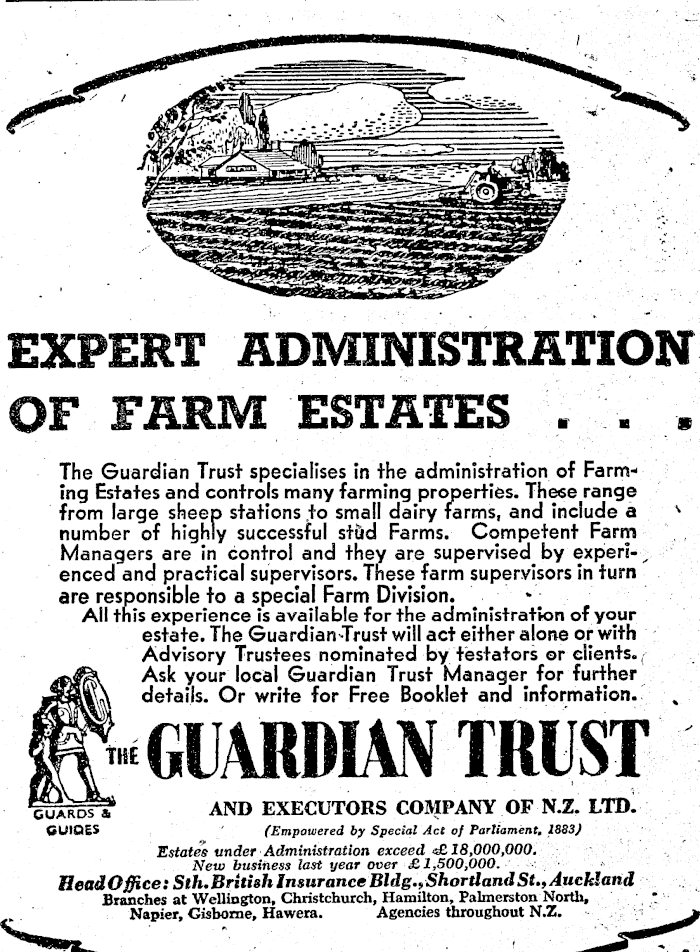 EXPERT ADMINISTRATION OF FARM ESTATES . . .

The Guardian Trust specialises in the administration of Farming Estates and controls many farming properties. These range from large sheep stations to small dairy farms, and include a number of highly successful stud Farms. Competent Farm Managers are in control and they are supervised by experienced and practical supervisors. These farm supervisors in turn are responsible to a special Farm Division.

All this experience is available for the administration of your estate. The Guardian Trust will act either alone or with Advisory Trustees nominated by testators or clients. Ask your local Guardian Trust Manager for further details. Or write for Free Booklet and information.

GUARDS & GUIDES

THE GUARDIAN TRUST

AND EXECUTORS COMPANY OF N.Z. LTD.

(Empowered by Special Act of Parliament, 1883)

Estates under Administration exceed £18,000,000.
New business last year over £1,500,000.

Head Office: Sth. British Insurance Bldg., Shortland St., Auckland
Branches at Wellington, Christchurch, Hamilton, Palmerston North, Napier, Gisborne, Hawera. Agencies throughout N.Z.